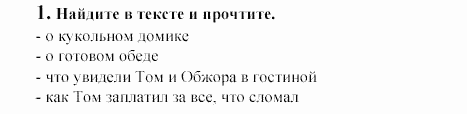 1. Найдите в тексте и прочтите.
- о кукольном домике
- о готовом обеде
- что увидели Том и Обжора в гостиной
- как Том заплатил за все, что сломал